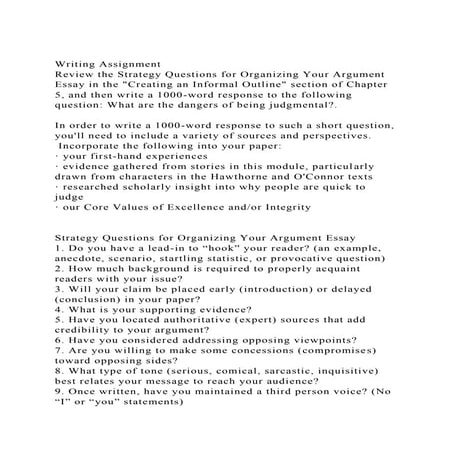 Writing Assignment
Review the Strategy Questions for Organizing Your Argument Essay in the "Creating an Informal Outline" section of Chapter 5, and then write a 1000-word response to the following question: What are the dangers of being judgmental?.

In order to write a 1000-word response to such a short question, you'll need to include a variety of sources and perspectives. Incorporate the following into your paper:
· your first-hand experiences
· evidence gathered from stories in this module, particularly drawn from characters in the Hawthorne and O'Connor texts
· researched scholarly insight into why people are quick to judge
· our Core Values of Excellence and/or Integrity

Strategy Questions for Organizing Your Argument Essay
1. Do you have a lead-in to "hook" your reader? (an example, anecdote, scenario, startling statistic, or provocative question)
2. How much background is required to properly acquaint readers with your issue?
3. Will your claim be placed early (introduction) or delayed (conclusion) in your paper?
4. What is your supporting evidence?
5. Have you located authoritative (expert) sources that add credibility to your argument?
6. Have you considered addressing opposing viewpoints?
7. Are you willing to make some concessions (compromises) toward opposing sides?
8. What type of tone (serious, comical, sarcastic, inquisitive) best relates your message to reach your audience?
9. Once written, have you maintained a third person voice? (No "I" or "you" statements)